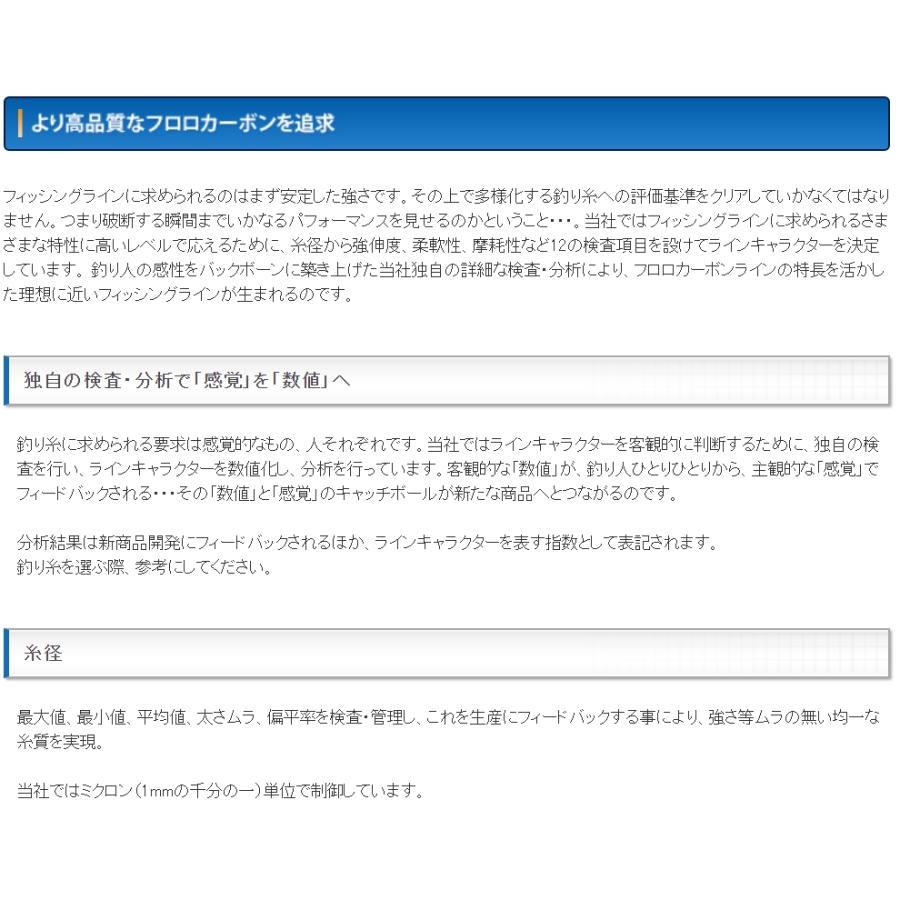 より高品質なフロロカーボンを追求

フィッシングラインに求められるのはまず安定した強さです。その上で多様化する釣り糸への評価基準をクリアしていかなくてはなりません。つまり破断する瞬間までいかなるパフォーマンスを見せるのかということ・・・。当社ではフィッシングラインに求められるさまざまな特性に高いレベルで応えるために、糸径から強伸度、柔軟性、摩耗性など12の検査項目を設けてラインキャラクターを決定しています。釣り人の感性をバックボーンに築き上げた当社独自の詳細な検査・分析により、フロロカーボンラインの特長を活かした理想に近いフィッシングラインが生まれるのです。

独自の検査・分析で「感覚」を「数値」へ

釣り糸に求められる要求は感覚的なもの、人それぞれです。当社ではラインキャラクターを客観的に判断するために、独自の検査を行い、ラインキャラクターを数値化し、分析を行っています。客観的な「数値」が、釣り人ひとりひとりから、主観的な「感覚」でフィードバックされる・・・その「数値」と「感覚」のキャッチボールが新たな商品へとつながるのです。

分析結果は新商品開発にフィードバックされるほか、ラインキャラクターを表す指数として表記されます。
釣り糸を選ぶ際、参考にしてください。

糸径

最大値、最小値、平均値、太さムラ、偏平率を検査・管理し、これを生産にフィードバックする事により、強さ等ムラの無い均一な糸質を実現。

当社ではミクロン（1mmの千分の一）単位で制御しています。